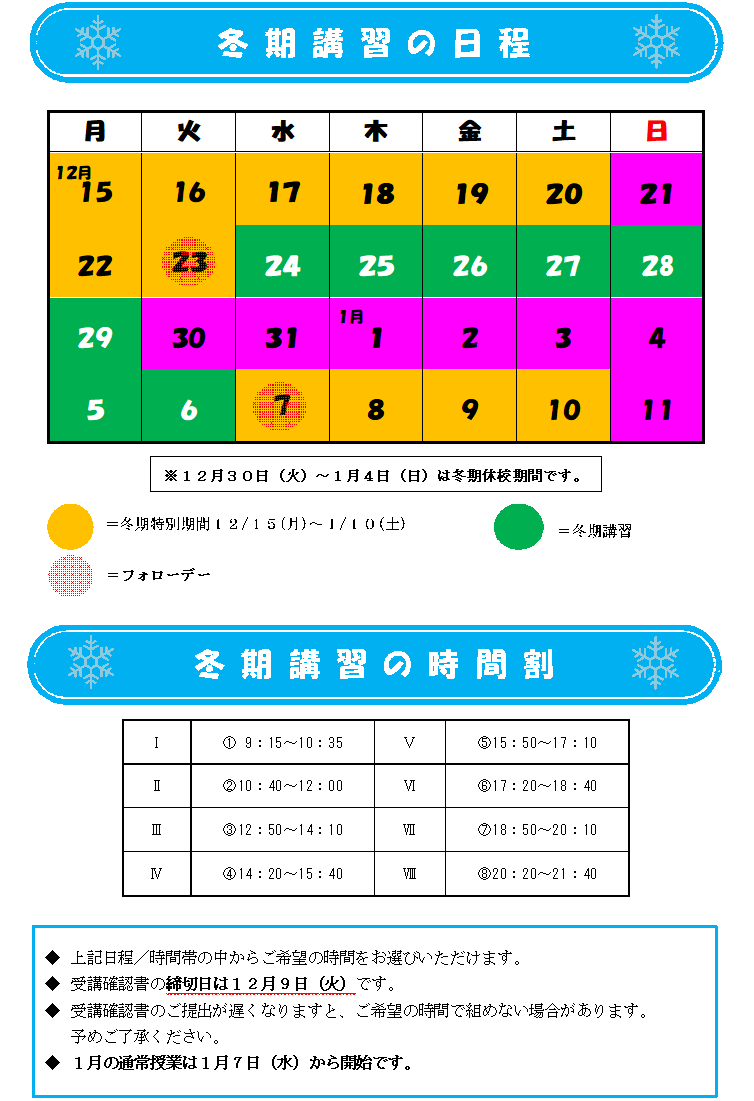 冬期講習の日程

| 月 | 火 | 水 | 木 | 金 | 土 | 日 |
|---|---|---|---|---|---|---|
| 12月 15 | 16 | 17 | 18 | 19 | 20 | 21 |
| 22 | 23 | 24 | 25 | 26 | 27 | 28 |
| 29 | 30 | 31 | 1月 1 | 2 | 3 | 4 |
| 5 | 6 | 7 | 8 | 9 | 10 | 11 |

※１２月３０日（火）～１月４日（日）は冬期休校期間です。

＝冬期特別期間１２/１５(月)～１/１０(土)

＝冬期講習

＝フォローデー

冬期講習の時間割

| Ⅰ | ① 9：15～10：35 | Ⅴ | ⑤15：50～17：10 |
|---|---|---|---|
| Ⅱ | ②10：40～12：00 | Ⅵ | ⑥17：20～18：40 |
| Ⅲ | ③12：50～14：10 | Ⅶ | ⑦18：50～20：10 |
| Ⅳ | ④14：20～15：40 | Ⅷ | ⑧20：20～21：40 |

◆ 上記日程／時間帯の中からご希望の時間をお選びいただけます。
◆ 受講確認書の締切日は１２月９日（火）です。
◆ 受講確認書のご提出が遅くなりますと、ご希望の時間で組めない場合があります。予めご了承ください。
◆ １月の通常授業は１月７日（水）から開始です。